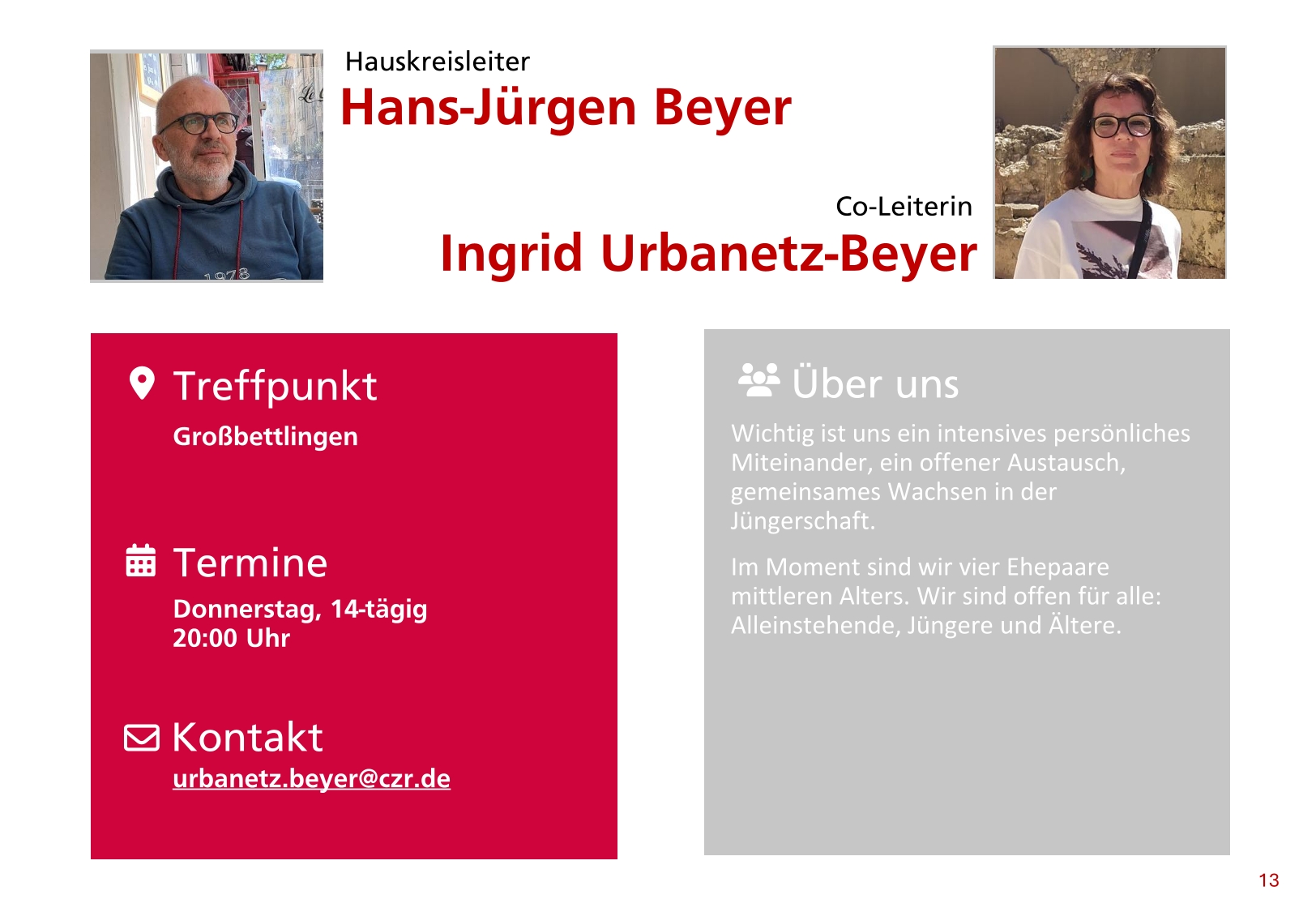 Hauskreisleiter
Hans-Jürgen Beyer

Co-Leiterin
Ingrid Urbanetz-Beyer

Treffpunkt
Großbettlingen

Termine
Donnerstag, 14-tägig
20:00 Uhr

Kontakt
urbanetz.beyer@czr.de

Über uns
Wichtig ist uns ein intensives persönliches Miteinander, ein offener Austausch, gemeinsames Wachsen in der Jüngerschaft.

Im Moment sind wir vier Ehepaare mittleren Alters. Wir sind offen für alle: Alleinstehende, Jüngere und Ältere.

13